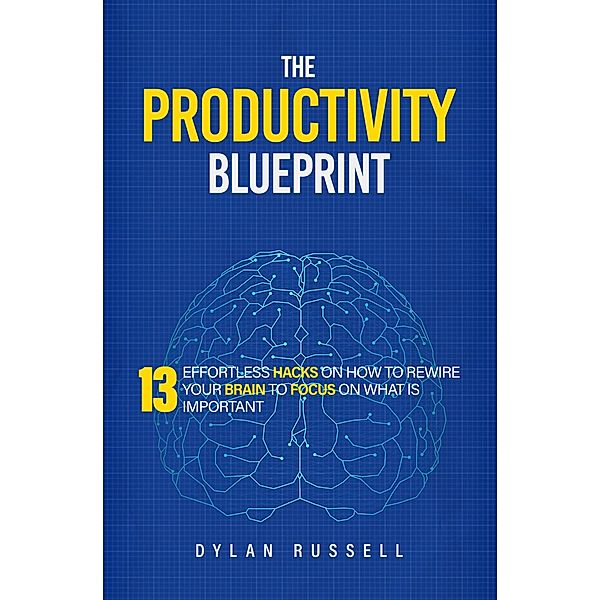 THE
PRODUCTIVITY
BLUEPRINT

13 EFFORTLESS HACKS ON HOW TO REWIRE YOUR BRAIN TO FOCUS ON WHAT IS IMPORTANT

DYLAN RUSSELL